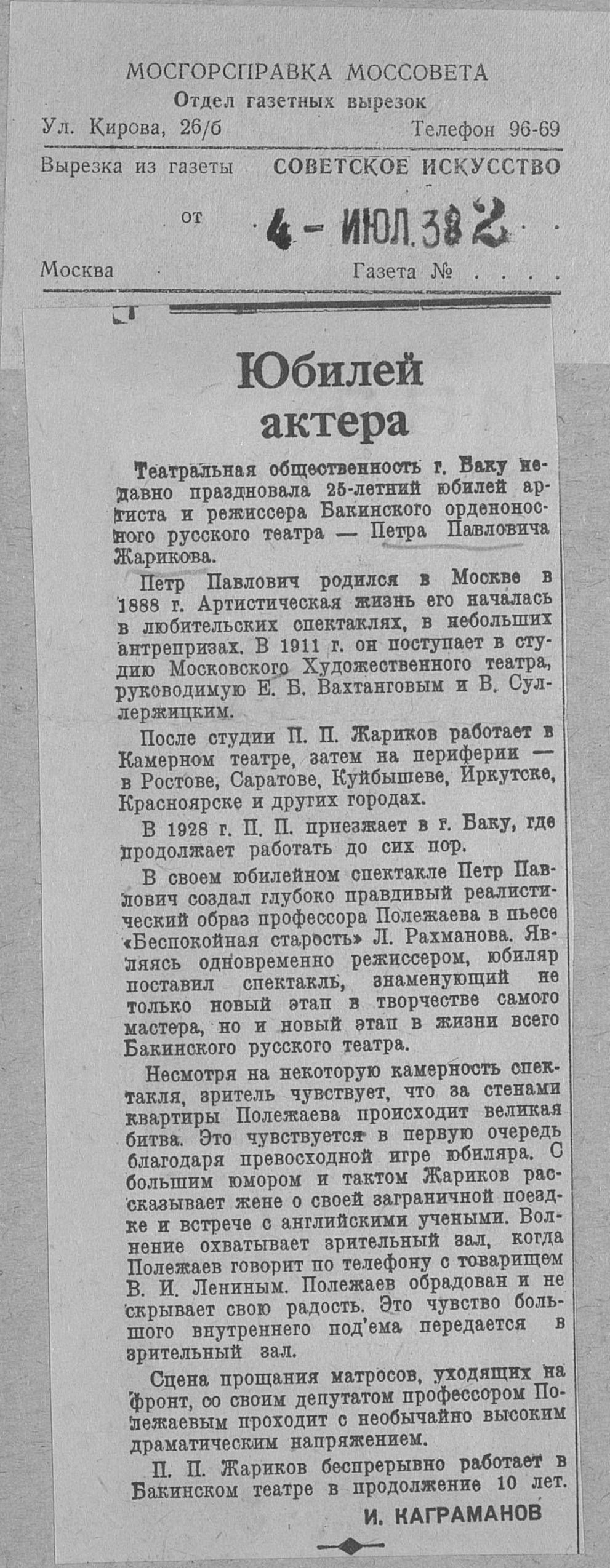 МОСГОРСПРАВКА МОССОВЕТА
Отдел газетных вырезок
Ул. Кирова, 26/б Телефон 96-69

Вырезка из газеты СОВЕТСКОЕ ИСКУССТВО
от 4 - ИЮЛ. 38 2
Москва Газета № . . . .

Юбилей актера

Театральная общественность г. Баку недавно праздновала 25-летний юбилей артиста и режиссера Бакинского орденоносного русского театра — Петра Павловича Жарикова.

Петр Павлович родился в Москве в 1888 г. Артистическая жизнь его началась в любительских спектаклях, в небольших антрепризах. В 1911 г. он поступает в студию Московского Художественного театра, руководимую Е. Б. Вахтанговым и В. Сулержицким.

После студии П. П. Жариков работает в Камерном театре, затем на периферии — в Ростове, Саратове, Куйбышеве, Иркутске, Красноярске и других городах.

В 1928 г. П. П. приезжает в г. Баку, где продолжает работать до сих пор.

В своем юбилейном спектакле Петр Павлович создал глубоко правдивый реалистический образ профессора Полежаева в пьесе «Беспокойная старость» Л. Рахманова. Являясь одновременно режиссером, юбиляр поставил спектакль, знаменующий не только новый этап в творчестве самого мастера, но и новый этап в жизни всего Бакинского русского театра.

Несмотря на некоторую камерность спектакля, зритель чувствует, что за стенами квартиры Полежаева происходит великая битва. Это чувствуется в первую очередь благодаря превосходной игре юбиляра. С большим юмором и тактом Жариков рассказывает жене о своей заграничной поездке и встрече с английскими учеными. Волнение охватывает зрительный зал, когда Полежаев говорит по телефону с товарищем В. И. Лениным. Полежаев обрадован и не скрывает свою радость. Это чувство большого внутреннего под'ема передается в зрительный зал.

Сцена прощания матросов, уходящих на фронт, со своим депутатом профессором Полежаевым проходит с необычайно высоким драматическим напряжением.

П. П. Жариков беспрерывно работает в Бакинском театре в продолжение 10 лет.

И. КАГРАМАНОВ